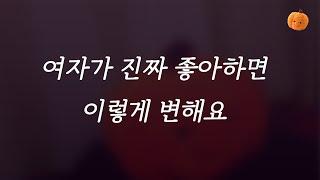 여자가 진짜 좋아하면
이렇게 변해요